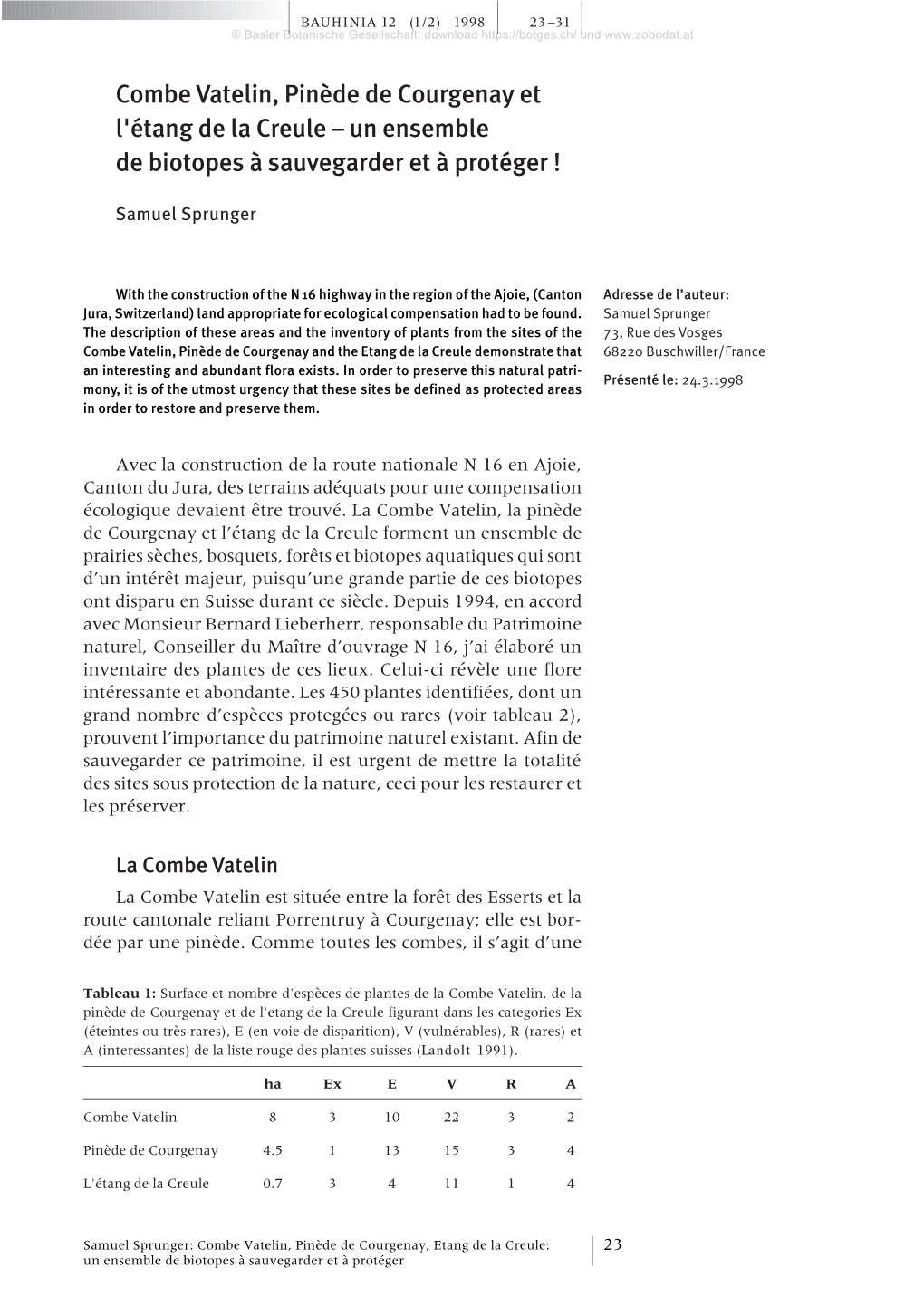 BAUHINIA 12 (1/2) 1998 23–31
© Basler Botanische Gesellschaft; download https://botges.ch/ und www.zobodat.at

Combe Vatelin, Pinède de Courgenay et l'étang de la Creule – un ensemble de biotopes à sauvegarder et à protéger !

Samuel Sprunger

With the construction of the N 16 highway in the region of the Ajoie, (Canton Jura, Switzerland) land appropriate for ecological compensation had to be found. The description of these areas and the inventory of plants from the sites of the Combe Vatelin, Pinède de Courgenay and the Etang de la Creule demonstrate that an interesting and abundant flora exists. In order to preserve this natural patrimony, it is of the utmost urgency that these sites be defined as protected areas in order to restore and preserve them.

Adresse de l'auteur:
Samuel Sprunger
73, Rue des Vosges
68220 Buschwiller/France

Présenté le: 24.3.1998

Avec la construction de la route nationale N 16 en Ajoie, Canton du Jura, des terrains adéquats pour une compensation écologique devaient être trouvé. La Combe Vatelin, la pinède de Courgenay et l'étang de la Creule forment un ensemble de prairies sèches, bosquets, forêts et biotopes aquatiques qui sont d'un intérêt majeur, puisqu'une grande partie de ces biotopes ont disparu en Suisse durant ce siècle. Depuis 1994, en accord avec Monsieur Bernard Lieberherr, responsable du Patrimoine naturel, Conseiller du Maître d'ouvrage N 16, j'ai élaboré un inventaire des plantes de ces lieux. Celui-ci révèle une flore intéressante et abondante. Les 450 plantes identifiées, dont un grand nombre d'espèces protegées ou rares (voir tableau 2), prouvent l'importance du patrimoine naturel existant. Afin de sauvegarder ce patrimoine, il est urgent de mettre la totalité des sites sous protection de la nature, ceci pour les restaurer et les préserver.

La Combe Vatelin

La Combe Vatelin est située entre la forêt des Esserts et la route cantonale reliant Porrentruy à Courgenay; elle est bordée par une pinède. Comme toutes les combes, il s'agit d'une

Tableau 1: Surface et nombre d'espèces de plantes de la Combe Vatelin, de la pinède de Courgenay et de l'etang de la Creule figurant dans les categories Ex (éteintes ou très rares), E (en voie de disparition), V (vulnérables), R (rares) et A (interessantes) de la liste rouge des plantes suisses (Landolt 1991).

| | ha | Ex | E | V | R | A |
|---|---|---|---|---|---|---|
| Combe Vatelin | 8 | 3 | 10 | 22 | 3 | 2 |
| Pinède de Courgenay | 4.5 | 1 | 13 | 15 | 3 | 4 |
| L'étang de la Creule | 0.7 | 3 | 4 | 11 | 1 | 4 |

Samuel Sprunger: Combe Vatelin, Pinède de Courgenay, Etang de la Creule: un ensemble de biotopes à sauvegarder et à protéger

23